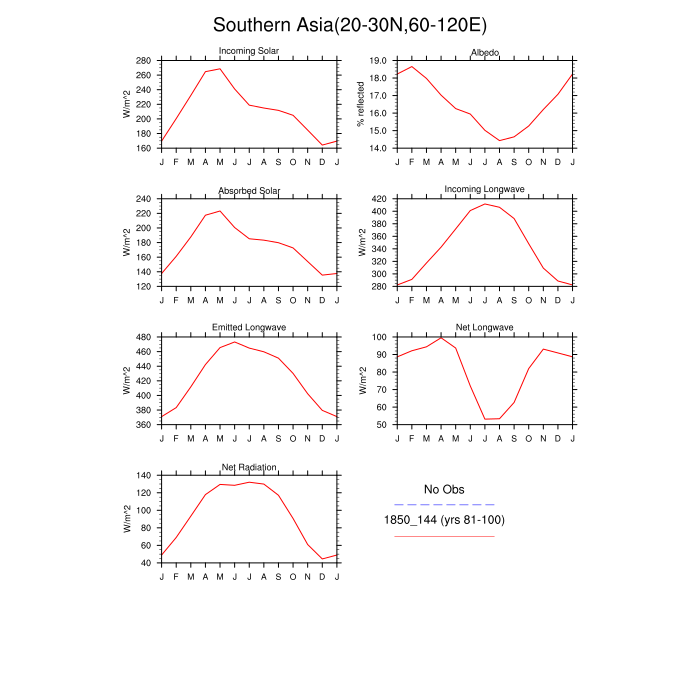 Southern Asia(20-30N,60-120E)

Incoming Solar
W/m^2
280
260
240
220
200
180
160
J F M A M J J A S O N D J

Albedo
% reflected
19.0
18.0
17.0
16.0
15.0
14.0
J F M A M J J A S O N D J

Absorbed Solar
W/m^2
240
220
200
180
160
140
120
J F M A M J J A S O N D J

Incoming Longwave
W/m^2
420
400
380
360
340
320
300
280
J F M A M J J A S O N D J

Emitted Longwave
W/m^2
480
460
440
420
400
380
360
J F M A M J J A S O N D J

Net Longwave
W/m^2
100
90
80
70
60
50
J F M A M J J A S O N D J

Net Radiation
W/m^2
140
120
100
80
60
40
J F M A M J J A S O N D J

No Obs
1850_144 (yrs 81-100)